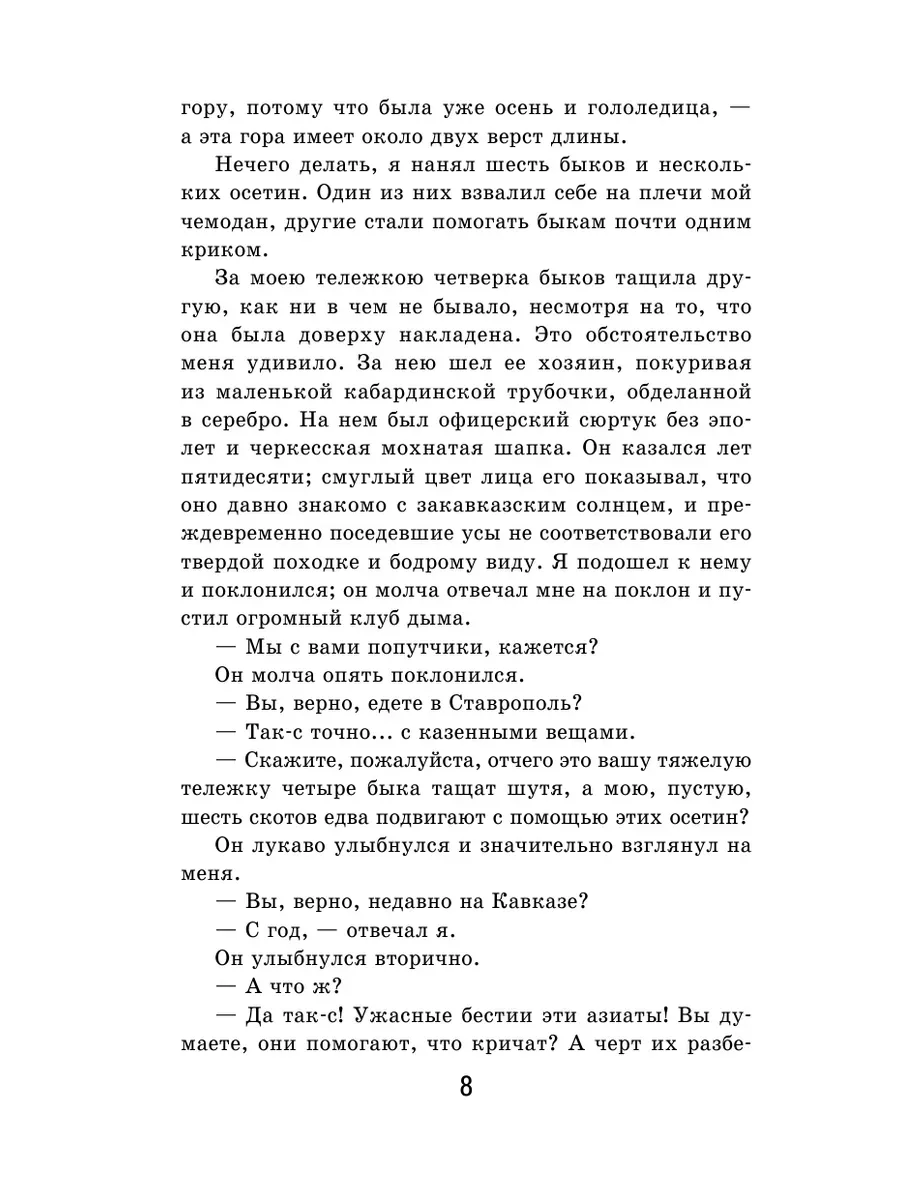 гору, потому что была уже осень и гололедица, — а эта гора имеет около двух верст длины.

Нечего делать, я нанял шесть быков и нескольких осетин. Один из них взвалил себе на плечи мой чемодан, другие стали помогать быкам почти одним криком.

За моею тележкою четверка быков тащила другую, как ни в чем не бывало, несмотря на то, что она была доверху накладена. Это обстоятельство меня удивило. За нею шел ее хозяин, покуривая из маленькой кабардинской трубочки, обделанной в серебро. На нем был офицерский сюртук без эполет и черкесская мохнатая шапка. Он казался лет пятидесяти; смуглый цвет лица его показывал, что оно давно знакомо с закавказским солнцем, и преждевременно поседевшие усы не соответствовали его твердой походке и бодрому виду. Я подошел к нему и поклонился; он молча отвечал мне на поклон и пустил огромный клуб дыма.

— Мы с вами попутчики, кажется?

Он молча опять поклонился.

— Вы, верно, едете в Ставрополь?

— Так-с точно... с казенными вещами.

— Скажите, пожалуйста, отчего это вашу тяжелую тележку четыре быка тащат шутя, а мою, пустую, шесть скотов едва подвигают с помощью этих осетин?

Он лукаво улыбнулся и значительно взглянул на меня.

— Вы, верно, недавно на Кавказе?

— С год, — отвечал я.

Он улыбнулся вторично.

— А что ж?

— Да так-с! Ужасные бестии эти азиаты! Вы думаете, они помогают, что кричат? А черт их разбе-

8